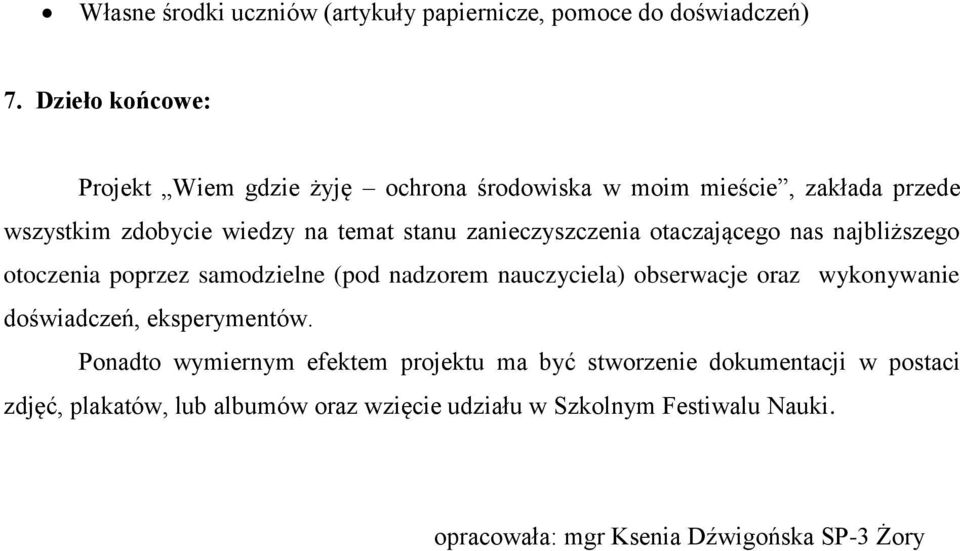 • Własne środki uczniów (artykuły papiernicze, pomoce do doświadczeń)

7. Dzieło końcowe:

Projekt „Wiem gdzie żyję – ochrona środowiska w moim mieście”, zakłada przede wszystkim zdobycie wiedzy na temat stanu zanieczyszczenia otaczającego nas najbliższego otoczenia poprzez samodzielne (pod nadzorem nauczyciela) obserwacje oraz wykonywanie doświadczeń, eksperymentów.

Ponadto wymiernym efektem projektu ma być stworzenie dokumentacji w postaci zdjęć, plakatów, lub albumów oraz wzięcie udziału w Szkolnym Festiwalu Nauki.

opracowała: mgr Ksenia Dźwigońska SP-3 Żory